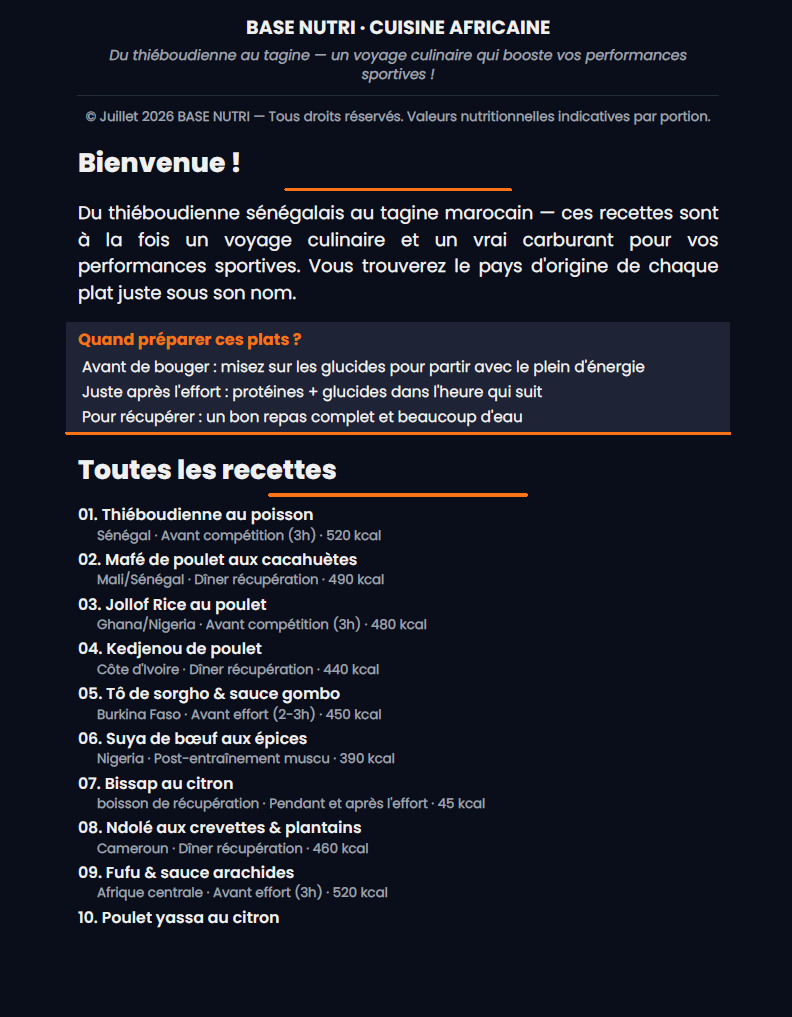 BASE NUTRI · CUISINE AFRICAINE

Du thiéboudienne au tagine — un voyage culinaire qui booste vos performances sportives !

© Juillet 2026 BASE NUTRI — Tous droits réservés. Valeurs nutritionnelles indicatives par portion.

Bienvenue !

Du thiéboudienne sénégalais au tagine marocain — ces recettes sont à la fois un voyage culinaire et un vrai carburant pour vos performances sportives. Vous trouverez le pays d'origine de chaque plat juste sous son nom.

Quand préparer ces plats ?

Avant de bouger : misez sur les glucides pour partir avec le plein d'énergie

Juste après l'effort : protéines + glucides dans l'heure qui suit

Pour récupérer : un bon repas complet et beaucoup d'eau

Toutes les recettes

01. Thiéboudienne au poisson
Sénégal · Avant compétition (3h) · 520 kcal

02. Mafé de poulet aux cacahuètes
Mali/Sénégal · Dîner récupération · 490 kcal

03. Jollof Rice au poulet
Ghana/Nigeria · Avant compétition (3h) · 480 kcal

04. Kedjenou de poulet
Côte d'Ivoire · Dîner récupération · 440 kcal

05. Tô de sorgho & sauce gombo
Burkina Faso · Avant effort (2-3h) · 450 kcal

06. Suya de bœuf aux épices
Nigeria · Post-entraînement muscu · 390 kcal

07. Bissap au citron
boisson de récupération · Pendant et après l'effort · 45 kcal

08. Ndolé aux crevettes & plantains
Cameroun · Dîner récupération · 460 kcal

09. Fufu & sauce arachides
Afrique centrale · Avant effort (3h) · 520 kcal

10. Poulet yassa au citron